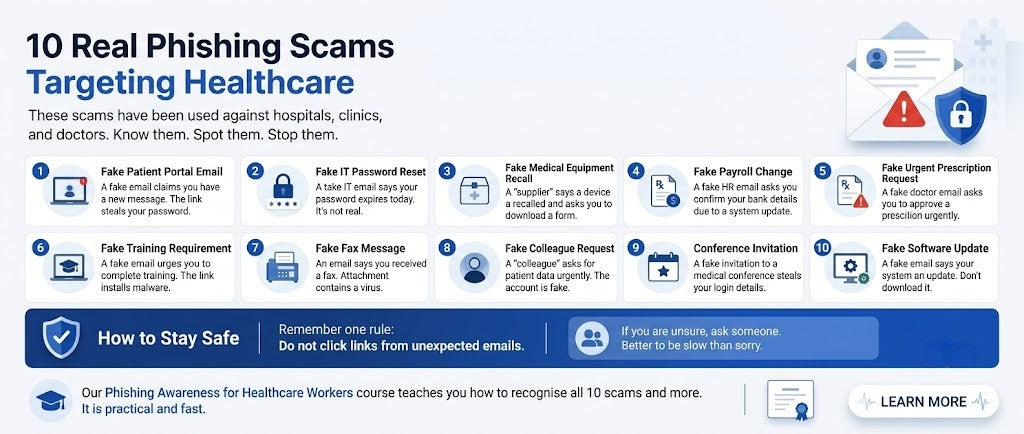 10 Real Phishing Scams
Targeting Healthcare

These scams have been used against hospitals, clinics, and doctors. Know them. Spot them. Stop them.

1 Fake Patient Portal Email
A fake email claims you have a new message. The link steals your password.

2 Fake IT Password Reset
A take IT email says your password expires today. It's not real.

3 Fake Medical Equipment Recall
A "supplier" says a device a recalled and asks you to download a form.

4 Fake Payroll Change
A fake HR email asks you confirm your bank details due to a system update.

5 Fake Urgent Prescription Request
A fake doctor email asks you to approve a prescilion urgently.

6 Fake Training Requirement
A fake email urges you to complete training. The link installs malware.

7 Fake Fax Message
An email says you received a fax. Attachment contains a virus.

8 Fake Colleague Request
A "colleague" asks for patient data urgently. The account is fake.

9 Conference Invitation
A fake invitation to a medical conference steals your login details.

10 Fake Software Update
A fake email says your system an update. Don't download it.

How to Stay Safe

Remember one rule:
Do not click links from unexpected emails.

If you are unsure, ask someone.
Better to be slow than sorry.

Our Phishing Awareness for Healthcare Workers course teaches you how to recognise all 10 scams and more. It is practical and fast.

LEARN MORE